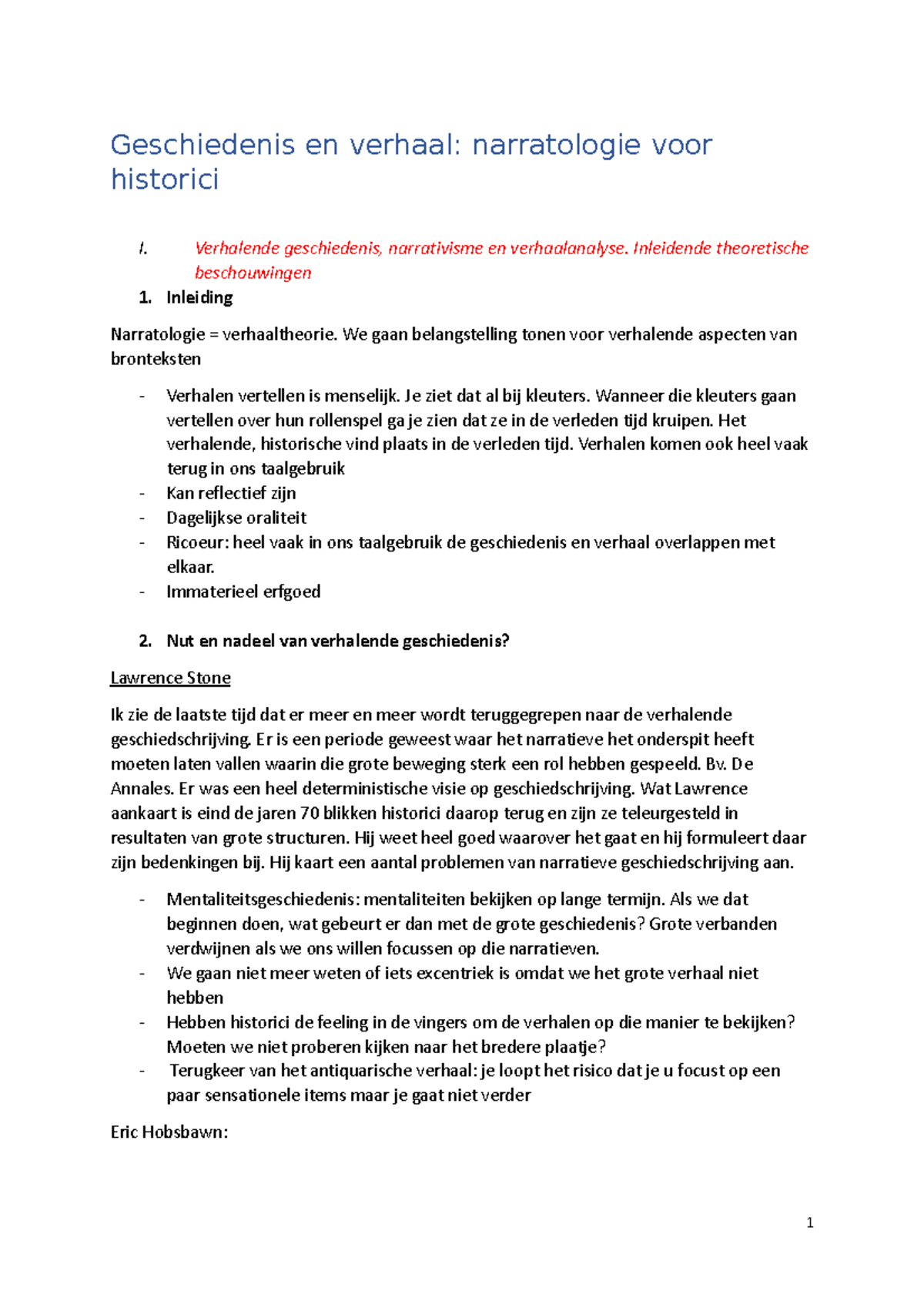 Geschiedenis en verhaal: narratologie voor historici

I. Verhalende geschiedenis, narrativisme en verhaalanalyse. Inleidende theoretische beschouwingen

1. Inleiding

Narratologie = verhaaltheorie. We gaan belangstelling tonen voor verhalende aspecten van bronteksten

- Verhalen vertellen is menselijk. Je ziet dat al bij kleuters. Wanneer die kleuters gaan vertellen over hun rollenspel ga je zien dat ze in de verleden tijd kruipen. Het verhalende, historische vind plaats in de verleden tijd. Verhalen komen ook heel vaak terug in ons taalgebruik
- Kan reflectief zijn
- Dagelijkse oraliteit
- Ricoeur: heel vaak in ons taalgebruik de geschiedenis en verhaal overlappen met elkaar.
- Immaterieel erfgoed

2. Nut en nadeel van verhalende geschiedenis?

Lawrence Stone

Ik zie de laatste tijd dat er meer en meer wordt teruggegrepen naar de verhalende geschiedschrijving. Er is een periode geweest waar het narratieve het onderspit heeft moeten laten vallen waarin die grote beweging sterk een rol hebben gespeeld. Bv. De Annales. Er was een heel deterministische visie op geschiedschrijving. Wat Lawrence aankaart is eind de jaren 70 blikken historici daarop terug en zijn ze teleurgesteld in resultaten van grote structuren. Hij weet heel goed waarover het gaat en hij formuleert daar zijn bedenkingen bij. Hij kaart een aantal problemen van narratieve geschiedschrijving aan.

- Mentaliteitsgeschiedenis: mentaliteiten bekijken op lange termijn. Als we dat beginnen doen, wat gebeurt er dan met de grote geschiedenis? Grote verbanden verdwijnen als we ons willen focussen op die narratieven.
- We gaan niet meer weten of iets excentriek is omdat we het grote verhaal niet hebben
- Hebben historici de feeling in de vingers om de verhalen op die manier te bekijken? Moeten we niet proberen kijken naar het bredere plaatje?
- Terugkeer van het antiquarische verhaal: je loopt het risico dat je u focust op een paar sensationele items maar je gaat niet verder

Eric Hobsbawn:

1